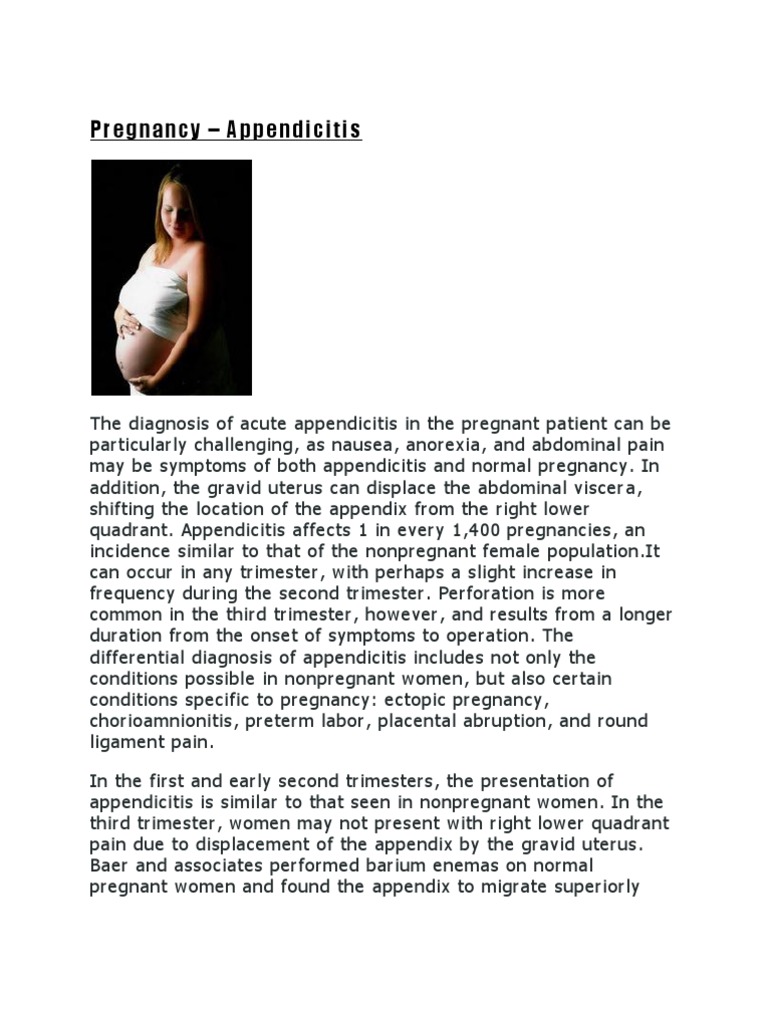 Pregnancy – Appendicitis

The diagnosis of acute appendicitis in the pregnant patient can be particularly challenging, as nausea, anorexia, and abdominal pain may be symptoms of both appendicitis and normal pregnancy. In addition, the gravid uterus can displace the abdominal viscera, shifting the location of the appendix from the right lower quadrant. Appendicitis affects 1 in every 1,400 pregnancies, an incidence similar to that of the nonpregnant female population.It can occur in any trimester, with perhaps a slight increase in frequency during the second trimester. Perforation is more common in the third trimester, however, and results from a longer duration from the onset of symptoms to operation. The differential diagnosis of appendicitis includes not only the conditions possible in nonpregnant women, but also certain conditions specific to pregnancy: ectopic pregnancy, chorioamnionitis, preterm labor, placental abruption, and round ligament pain.

In the first and early second trimesters, the presentation of appendicitis is similar to that seen in nonpregnant women. In the third trimester, women may not present with right lower quadrant pain due to displacement of the appendix by the gravid uterus. Baer and associates performed barium enemas on normal pregnant women and found the appendix to migrate superiorly